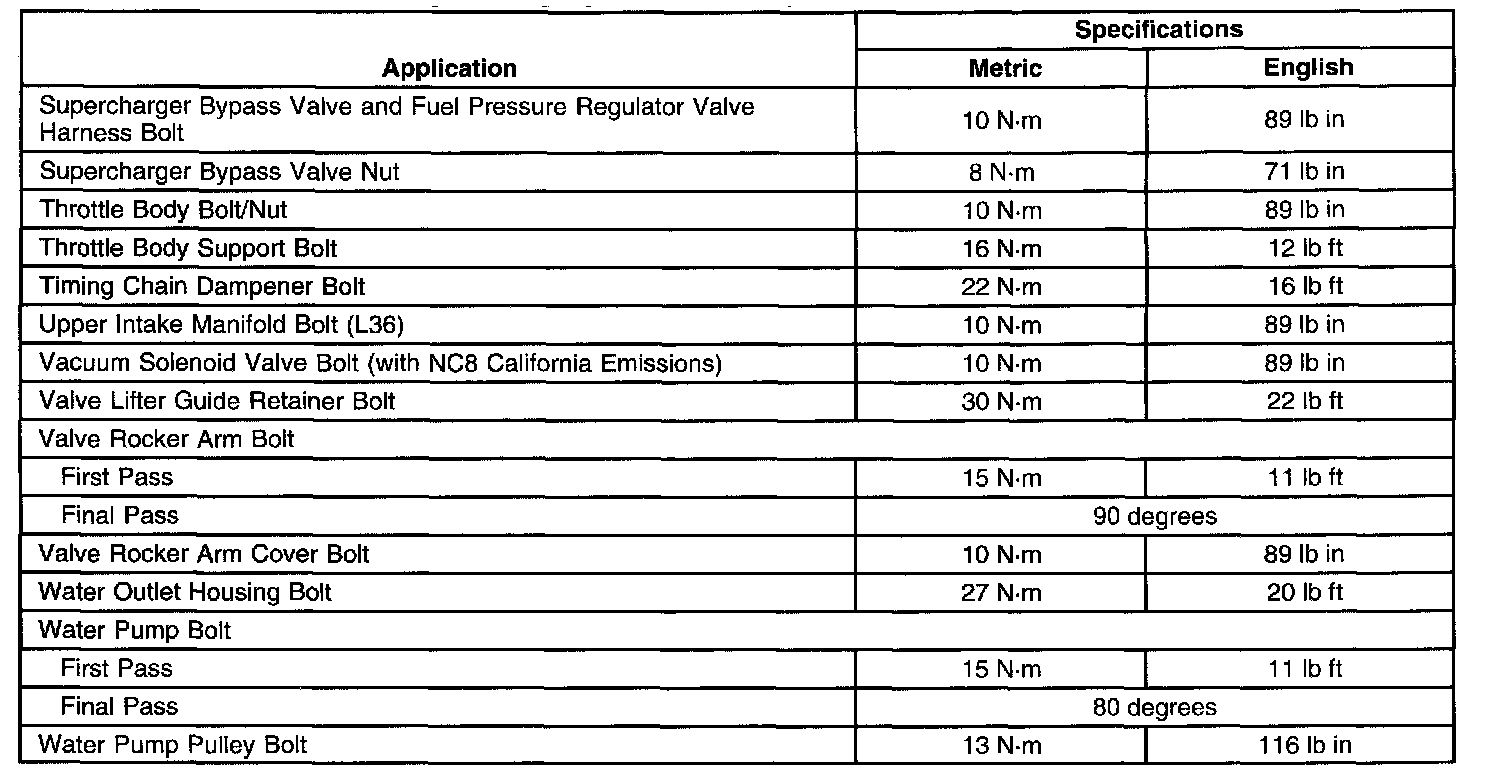 | Application | Specifications | |
|---|---|---|
| | Metric | English |
| Supercharger Bypass Valve and Fuel Pressure Regulator Valve Harness Bolt | 10 N·m | 89 lb in |
| Supercharger Bypass Valve Nut | 8 N·m | 71 lb in |
| Throttle Body Bolt/Nut | 10 N·m | 89 lb in |
| Throttle Body Support Bolt | 16 N·m | 12 lb ft |
| Timing Chain Dampener Bolt | 22 N·m | 16 lb ft |
| Upper Intake Manifold Bolt (L36) | 10 N·m | 89 lb in |
| Vacuum Solenoid Valve Bolt (with NC8 California Emissions) | 10 N·m | 89 lb in |
| Valve Lifter Guide Retainer Bolt | 30 N·m | 22 lb ft |
| Valve Rocker Arm Bolt | | |
| First Pass | 15 N·m | 11 lb ft |
| Final Pass | 90 degrees | |
| Valve Rocker Arm Cover Bolt | 10 N·m | 89 lb in |
| Water Outlet Housing Bolt | 27 N·m | 20 lb ft |
| Water Pump Bolt | | |
| First Pass | 15 N·m | 11 lb ft |
| Final Pass | 80 degrees | |
| Water Pump Pulley Bolt | 13 N·m | 116 lb in |